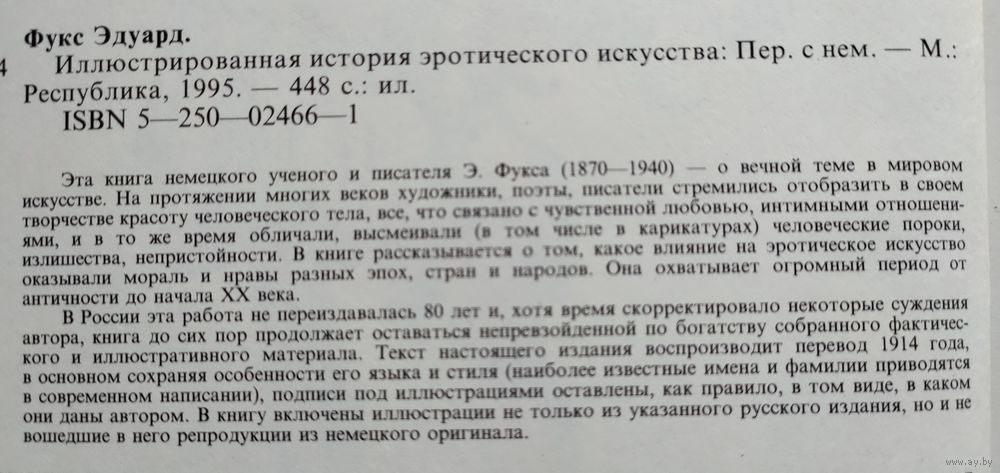 Фукс Эдуард.
4 Иллюстрированная история эротического искусства: Пер. с нем. — М.: Республика, 1995. — 448 с.: ил.
ISBN 5—250—02466—1

Эта книга немецкого ученого и писателя Э. Фукса (1870—1940) — о вечной теме в мировом искусстве. На протяжении многих веков художники, поэты, писатели стремились отобразить в своем творчестве красоту человеческого тела, все, что связано с чувственной любовью, интимными отношениями, и в то же время обличали, высмеивали (в том числе в карикатурах) человеческие пороки, излишества, непристойности. В книге рассказывается о том, какое влияние на эротическое искусство оказывали мораль и нравы разных эпох, стран и народов. Она охватывает огромный период от античности до начала XX века.

В России эта работа не переиздавалась 80 лет и, хотя время скорректировало некоторые суждения автора, книга до сих пор продолжает оставаться непревзойденной по богатству собранного фактического и иллюстративного материала. Текст настоящего издания воспроизводит перевод 1914 года, в основном сохраняя особенности его языка и стиля (наиболее известные имена и фамилии приводятся в современном написании), подписи под иллюстрациями оставлены, как правило, в том виде, в каком они даны автором. В книгу включены иллюстрации не только из указанного русского издания, но и не вошедшие в него репродукции из немецкого оригинала.

www.ay.by